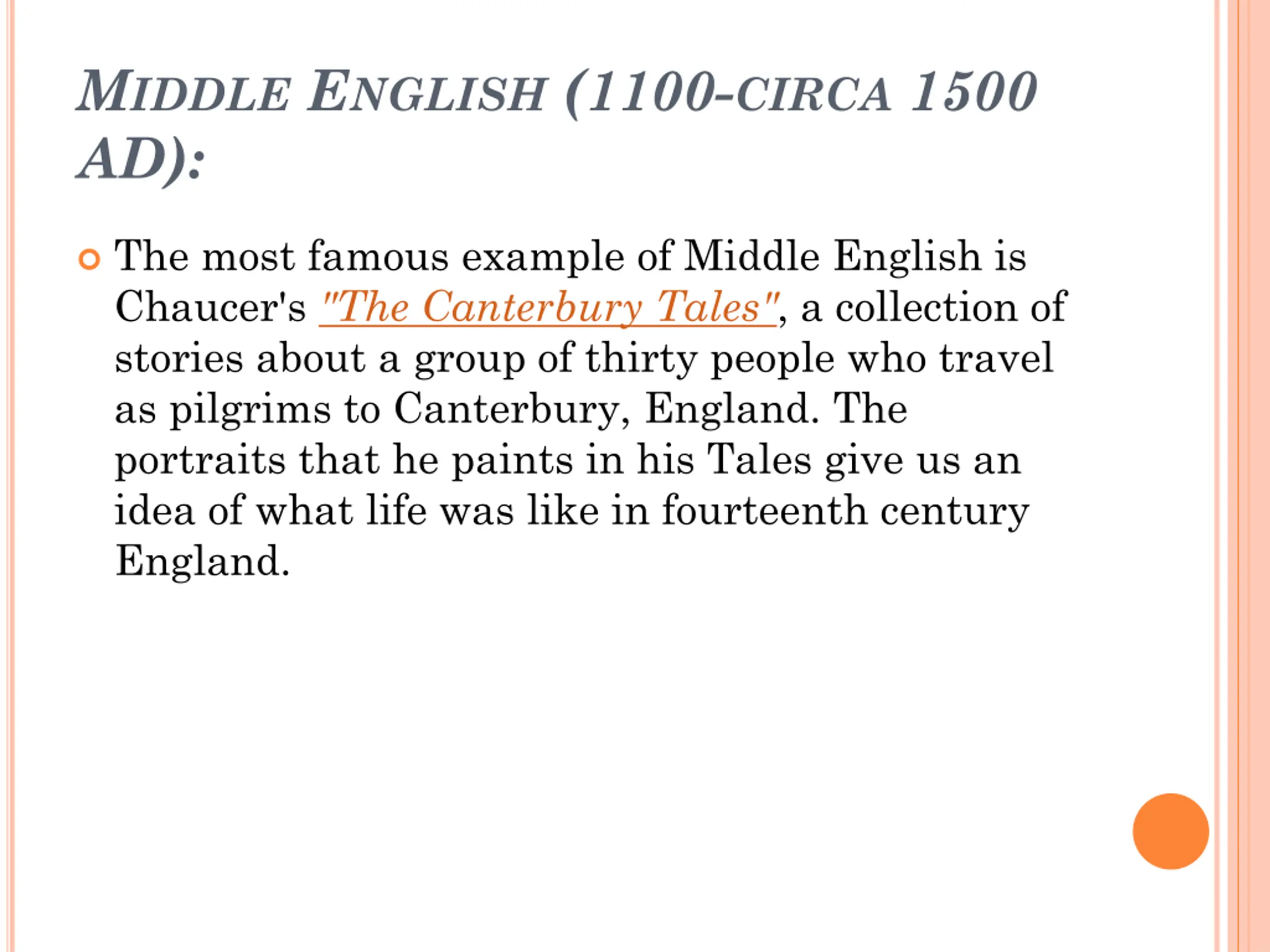 MIDDLE ENGLISH (1100-CIRCA 1500 AD):

• The most famous example of Middle English is Chaucer's "The Canterbury Tales", a collection of stories about a group of thirty people who travel as pilgrims to Canterbury, England. The portraits that he paints in his Tales give us an idea of what life was like in fourteenth century England.